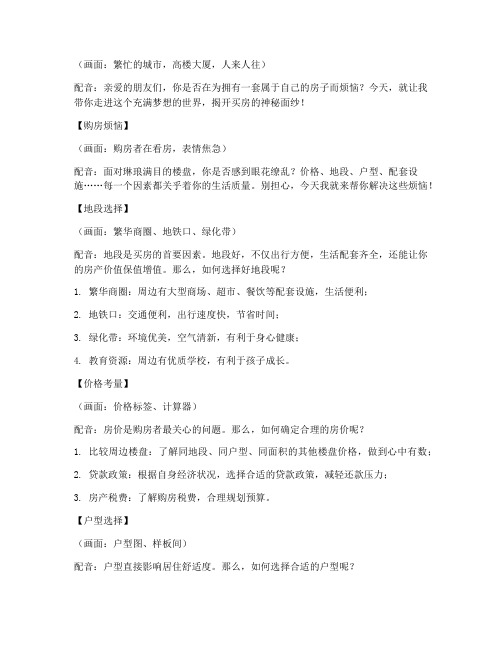 （画面：繁忙的城市，高楼大厦，人来人往）

配音：亲爱的朋友们，你是否在为拥有一套属于自己的房子而烦恼？今天，就让我带你走进这个充满梦想的世界，揭开买房的神秘面纱！

【购房烦恼】

（画面：购房者在看房，表情焦急）

配音：面对琳琅满目的楼盘，你是否感到眼花缭乱？价格、地段、户型、配套设施……每一个因素都关乎着你的生活质量。别担心，今天我就来帮你解决这些烦恼！

【地段选择】

（画面：繁华商圈、地铁口、绿化带）

配音：地段是买房的首要因素。地段好，不仅出行方便，生活配套齐全，还能让你的房产价值保值增值。那么，如何选择好地段呢？

1. 繁华商圈：周边有大型商场、超市、餐饮等配套设施，生活便利；

2. 地铁口：交通便利，出行速度快，节省时间；

3. 绿化带：环境优美，空气清新，有利于身心健康；

4. 教育资源：周边有优质学校，有利于孩子成长。

【价格考量】

（画面：价格标签、计算器）

配音：房价是购房者最关心的问题。那么，如何确定合理的房价呢？

1. 比较周边楼盘：了解同地段、同户型、同面积的其他楼盘价格，做到心中有数；

2. 贷款政策：根据自身经济状况，选择合适的贷款政策，减轻还款压力；

3. 房产税费：了解购房税费，合理规划预算。

【户型选择】

（画面：户型图、样板间）

配音：户型直接影响居住舒适度。那么，如何选择合适的户型呢？